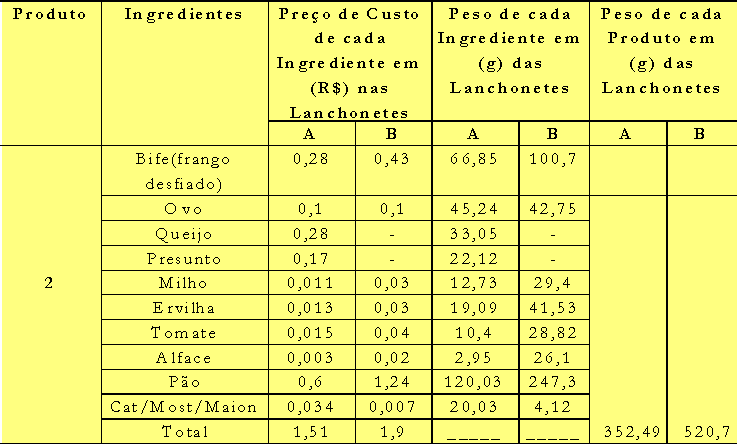 | Produto | Ingredientes | Preço de Custo de cada Ingrediente em (R$) nas Lanchonetes | | Peso de cada Ingrediente em (g) das Lanchonetes | | Peso de cada Produto em (g) das Lanchonetes | |
|---|---|---|---|---|---|---|---|
| | | A | B | A | B | A | B |
| 2 | Bife(frango desfiado) | 0,28 | 0,43 | 66,85 | 100,7 | | |
| | Ovo | 0,1 | 0,1 | 45,24 | 42,75 | | |
| | Queijo | 0,28 | - | 33,05 | - | | |
| | Presunto | 0,17 | - | 22,12 | - | | |
| | Milho | 0,011 | 0,03 | 12,73 | 29,4 | | |
| | Ervilha | 0,013 | 0,03 | 19,09 | 41,53 | | |
| | Tomate | 0,015 | 0,04 | 10,4 | 28,82 | | |
| | Alface | 0,003 | 0,02 | 2,95 | 26,1 | | |
| | Pão | 0,6 | 1,24 | 120,03 | 247,3 | | |
| | Cat/Most/Maion | 0,034 | 0,007 | 20,03 | 4,12 | | |
| | Total | 1,51 | 1,9 | _____ | _____ | 352,49 | 520,7 |